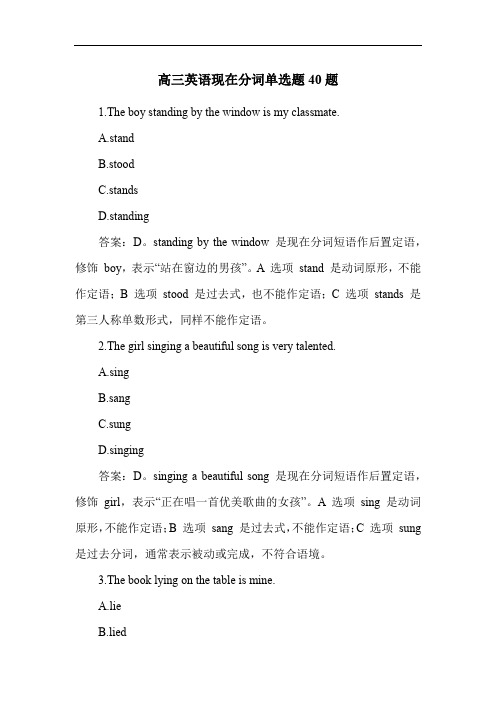 高三英语现在分词单选题 40 题

1.The boy standing by the window is my classmate.

A.stand

B.stood

C.stands

D.standing

答案：D。standing by the window 是现在分词短语作后置定语，修饰 boy，表示“站在窗边的男孩”。A 选项 stand 是动词原形，不能作定语；B 选项 stood 是过去式，也不能作定语；C 选项 stands 是第三人称单数形式，同样不能作定语。

2.The girl singing a beautiful song is very talented.

A.sing

B.sang

C.sung

D.singing

答案：D。singing a beautiful song 是现在分词短语作后置定语，修饰 girl，表示“正在唱一首优美歌曲的女孩”。A 选项 sing 是动词原形，不能作定语；B 选项 sang 是过去式，不能作定语；C 选项 sung 是过去分词，通常表示被动或完成，不符合语境。

3.The book lying on the table is mine.

A.lie

B.lied